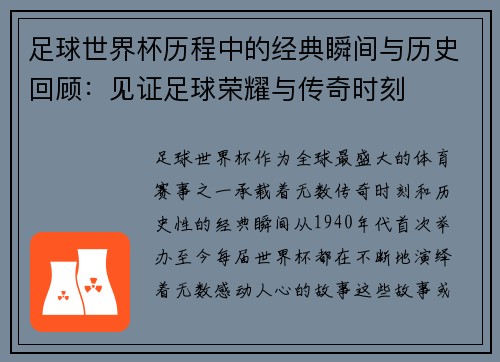 足球世界杯历程中的经典瞬间与历史回顾：见证足球荣耀与传奇时刻

足球世界杯作为全球最盛大的体育赛事之一承载着无数传奇时刻和历史性的经典瞬间从1940年代首次举办至今每届世界杯都在不断地演绎着无数感动人心的故事这些故事或